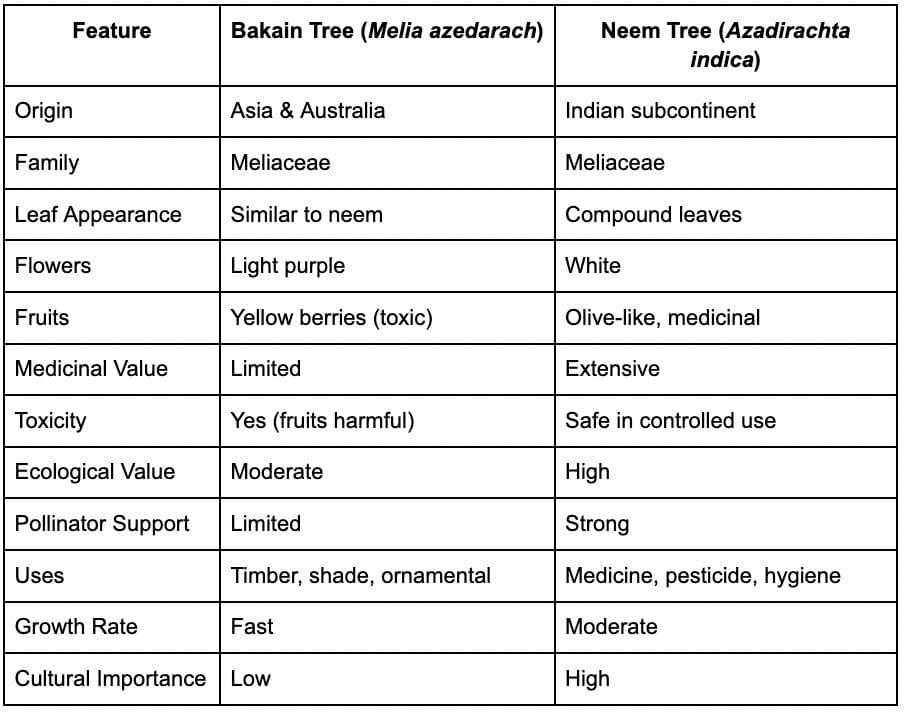 | Feature | Bakain Tree (Melia azedarach) | Neem Tree (Azadirachta indica) |
|---|---|---|
| Origin | Asia & Australia | Indian subcontinent |
| Family | Meliaceae | Meliaceae |
| Leaf Appearance | Similar to neem | Compound leaves |
| Flowers | Light purple | White |
| Fruits | Yellow berries (toxic) | Olive-like, medicinal |
| Medicinal Value | Limited | Extensive |
| Toxicity | Yes (fruits harmful) | Safe in controlled use |
| Ecological Value | Moderate | High |
| Pollinator Support | Limited | Strong |
| Uses | Timber, shade, ornamental | Medicine, pesticide, hygiene |
| Growth Rate | Fast | Moderate |
| Cultural Importance | Low | High |